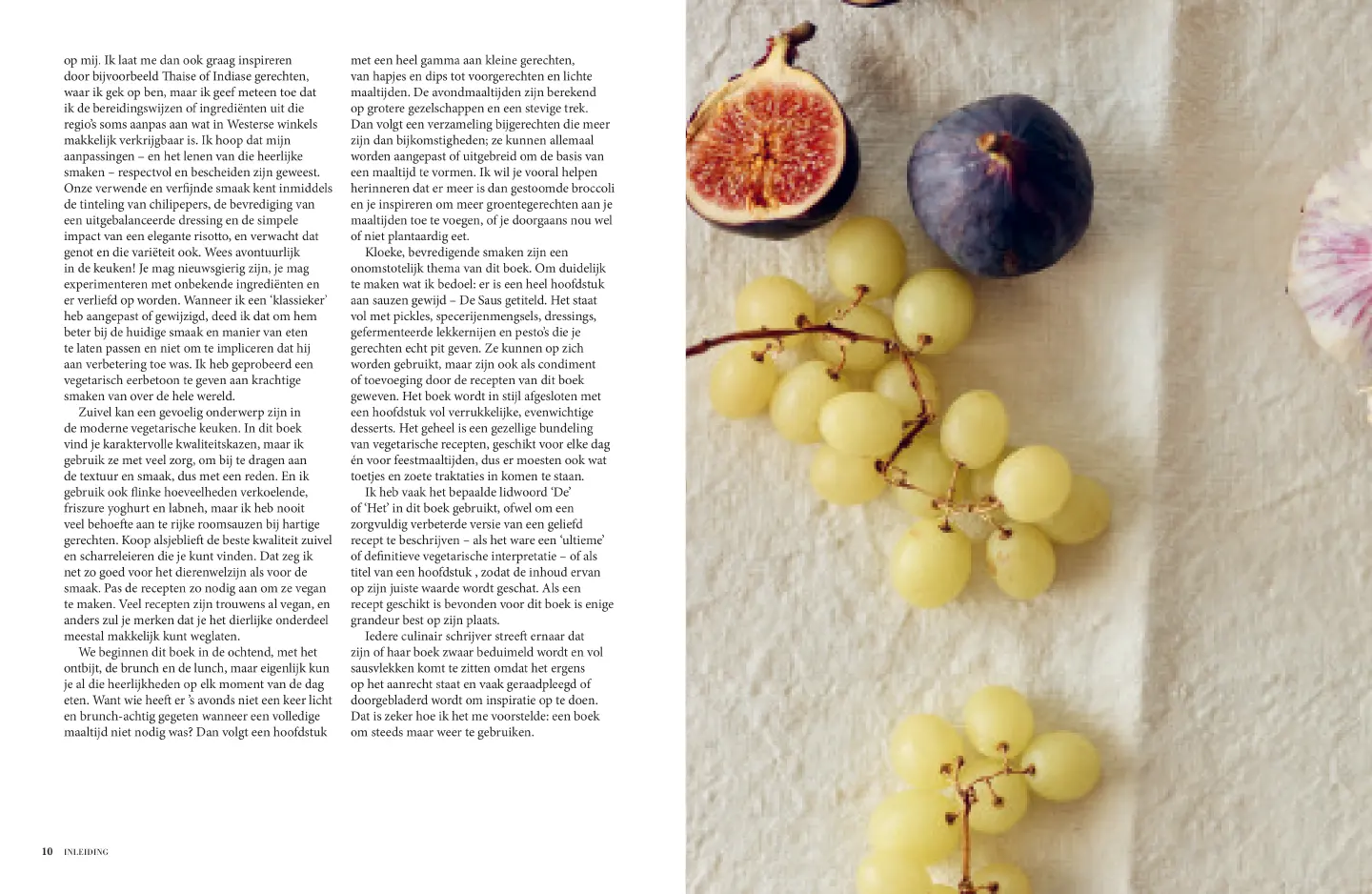 op mij. Ik laat me dan ook graag inspireren door bijvoorbeeld Thaise of Indiase gerechten, waar ik gek op ben, maar ik geef meteen toe dat ik de bereidingswijzen of ingrediënten uit die regio's soms aanpas aan wat in Westerse winkels makkelijk verkrijgbaar is. Ik hoop dat mijn aanpassingen – en het lenen van die heerlijke smaken – respectvol en bescheiden zijn geweest. Onze verwende en verfijnde smaak kent inmiddels de tinteling van chilipepers, de bevrediging van een uitgebalanceerde dressing en de simpele impact van een elegante risotto, en verwacht dat genot en die variëteit ook. Wees avontuurlijk in de keuken! Je mag nieuwsgierig zijn, je mag experimenteren met onbekende ingrediënten en er verliefd op worden. Wanneer ik een 'klassieker' heb aangepast of gewijzigd, deed ik dat om hem beter bij de huidige smaak en manier van eten te laten passen en niet om te impliceren dat hij aan verbetering toe was. Ik heb geprobeerd een vegetarisch eerbetoon te geven aan krachtige smaken van over de hele wereld.

Zuivel kan een gevoelig onderwerp zijn in de moderne vegetarische keuken. In dit boek vind je karaktervolle kwaliteitskazen, maar ik gebruik ze met veel zorg, om bij te dragen aan de textuur en smaak, dus met een reden. En ik gebruik ook flinke hoeveelheden verkoelende, friszure yoghurt en labneh, maar ik heb nooit veel behoefte aan te rijke roomsauzen bij hartige gerechten. Koop alsjeblieft de beste kwaliteit zuivel en scharreleieren die je kunt vinden. Dat zeg ik net zo goed voor het dierenwelzijn als voor de smaak. Pas de recepten zo nodig aan om ze vegan te maken. Veel recepten zijn trouwens al vegan, en anders zul je merken dat je het dierlijke onderdeel meestal makkelijk kunt weglaten.

We beginnen dit boek in de ochtend, met het ontbijt, de brunch en de lunch, maar eigenlijk kun je al die heerlijkheden op elk moment van de dag eten. Want wie heeft er 's avonds niet een keer licht en brunch-achtig gegeten wanneer een volledige maaltijd niet nodig was? Dan volgt een hoofdstuk met een heel gamma aan kleine gerechten, van hapjes en dips tot voorgerechten en lichte maaltijden. De avondmaaltijden zijn berekend op grotere gezelschappen en een stevige trek. Dan volgt een verzameling bijgerechten die meer zijn dan bijkomstigheden; ze kunnen allemaal worden aangepast of uitgebreid om de basis van een maaltijd te vormen. Ik wil je vooral helpen herinneren dat er meer is dan gestoomde broccoli en je inspireren om meer groentegerechten aan je maaltijden toe te voegen, of je doorgaans nou wel of niet plantaardig eet.

Kloeke, bevredigende smaken zijn een onomstotelijk thema van dit boek. Om duidelijk te maken wat ik bedoel: er is een heel hoofdstuk aan sauzen gewijd – De Saus getiteld. Het staat vol met pickles, specerijenmengsels, dressings, gefermenteerde lekkernijen en pesto's die je gerechten echt pit geven. Ze kunnen op zich worden gebruikt, maar zijn ook als condiment of toevoeging door de recepten van dit boek geweven. Het boek wordt in stijl afgesloten met een hoofdstuk vol verrukkelijke, evenwichtige desserts. Het geheel is een gezellige bundeling van vegetarische recepten, geschikt voor elke dag én voor feestmaaltijden, dus er moesten ook wat toetjes en zoete traktaties in komen te staan.

Ik heb vaak het bepaalde lidwoord 'De' of 'Het' in dit boek gebruikt, ofwel om een zorgvuldig verbeterde versie van een geliefd recept te beschrijven – als het ware een 'ultieme' of definitieve vegetarische interpretatie – of als titel van een hoofdstuk , zodat de inhoud ervan op zijn juiste waarde wordt geschat. Als een recept geschikt is bevonden voor dit boek is enige grandeur best op zijn plaats.

Iedere culinair schrijver streeft ernaar dat zijn of haar boek zwaar beduimeld wordt en vol sausvlekken komt te zitten omdat het ergens op het aanrecht staat en vaak geraadpleegd of doorgebladerd wordt om inspiratie op te doen. Dat is zeker hoe ik het me voorstelde: een boek om steeds maar weer te gebruiken.

10 INLEIDING